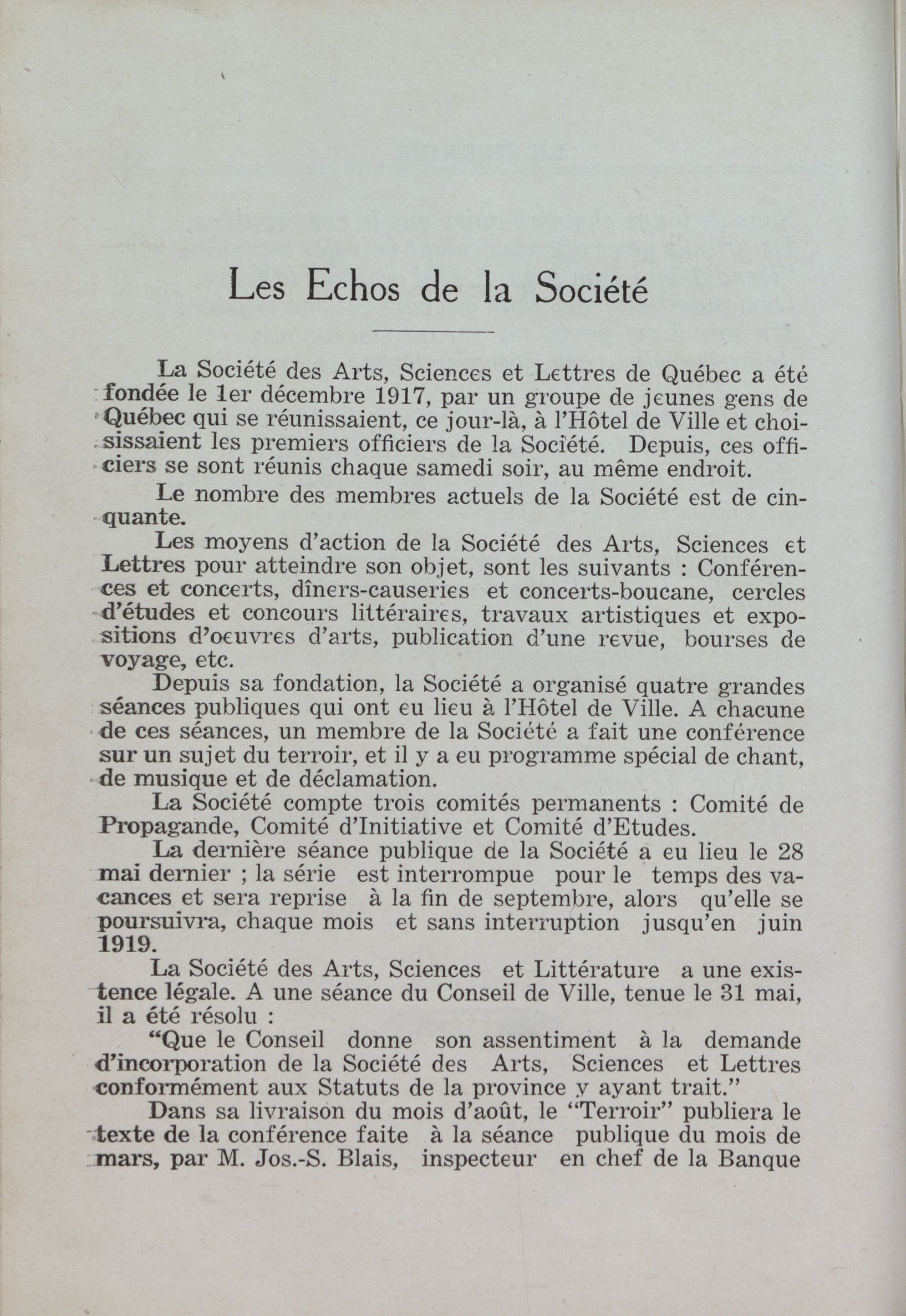 Les Echos de la Société

La Société des Arts, Sciences et Lettres de Québec a été fondée le 1er décembre 1917, par un groupe de jeunes gens de Québec qui se réunissaient, ce jour-là, à l'Hôtel de Ville et choisissaient les premiers officiers de la Société. Depuis, ces officiers se sont réunis chaque samedi soir, au même endroit.

Le nombre des membres actuels de la Société est de cinquante.

Les moyens d'action de la Société des Arts, Sciences et Lettres pour atteindre son objet, sont les suivants : Conférences et concerts, dîners-causeries et concerts-boucane, cercles d'études et concours littéraires, travaux artistiques et expositions d'oeuvres d'arts, publication d'une revue, bourses de voyage, etc.

Depuis sa fondation, la Société a organisé quatre grandes séances publiques qui ont eu lieu à l'Hôtel de Ville. A chacune de ces séances, un membre de la Société a fait une conférence sur un sujet du terroir, et il y a eu programme spécial de chant, de musique et de déclamation.

La Société compte trois comités permanents : Comité de Propagande, Comité d'Initiative et Comité d'Etudes.

La dernière séance publique de la Société a eu lieu le 28 mai dernier ; la série est interrompue pour le temps des vacances et sera reprise à la fin de septembre, alors qu'elle se poursuivra, chaque mois et sans interruption jusqu'en juin 1919.

La Société des Arts, Sciences et Littérature a une existence légale. A une séance du Conseil de Ville, tenue le 31 mai, il a été résolu :

"Que le Conseil donne son assentiment à la demande d'incorporation de la Société des Arts, Sciences et Lettres conformément aux Statuts de la province y ayant trait."

Dans sa livraison du mois d'août, le "Terroir" publiera le texte de la conférence faite à la séance publique du mois de mars, par M. Jos.-S. Blais, inspecteur en chef de la Banque